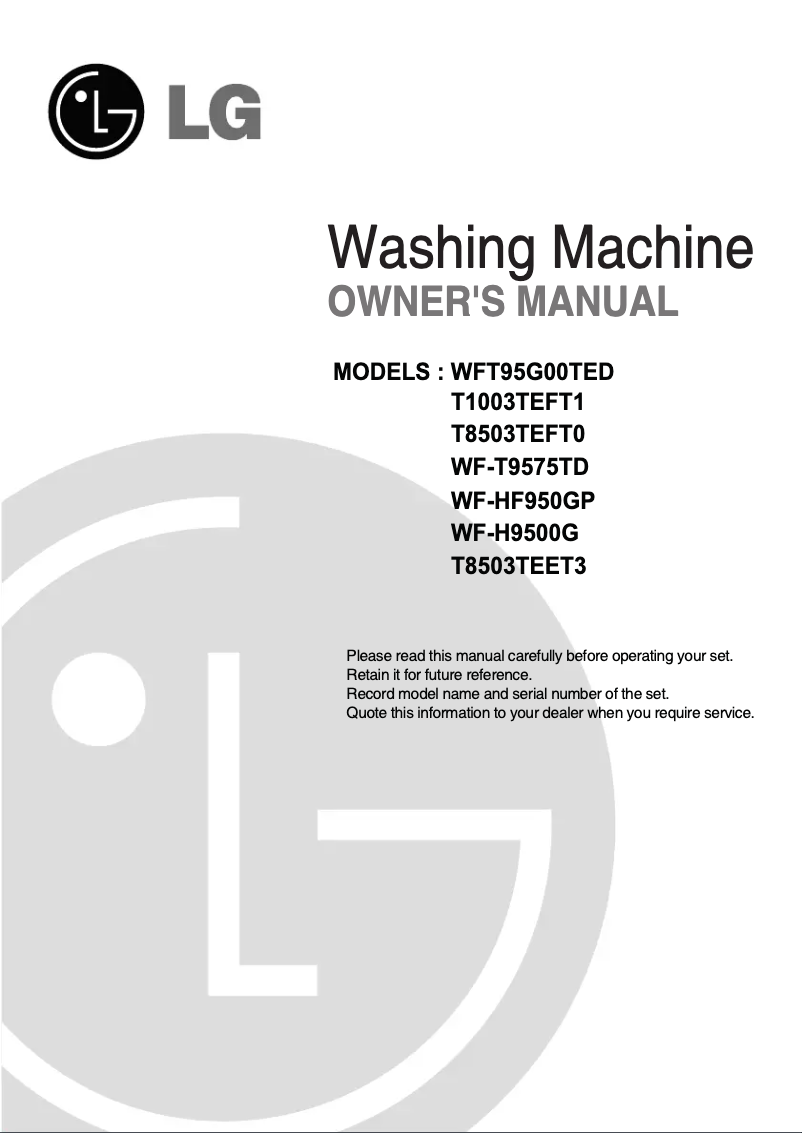 LG

Washing Machine
OWNER'S MANUAL

MODELS : WFT95G00TED
T1003TEFT1
T8503TEFT0
WF-T9575TD
WF-HF950GP
WF-H9500G
T8503TEET3

Please read this manual carefully before operating your set.
Retain it for future reference.
Record model name and serial number of the set.
Quote this information to your dealer when you require service.